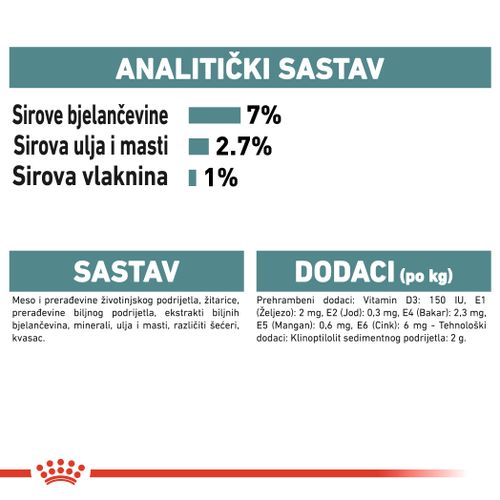 ANALITIČKI SASTAV

Sirove bjelančevine 7%
Sirova ulja i masti 2.7%
Sirova vlaknina 1%

SASTAV

Meso i prerađevine životinjskog podrijetla, žitarice, prerađevine biljnog podrijetla, ekstrakti biljnih bjelančevina, minerali, ulja i masti, različiti šećeri, kvasac.

DODACI (po kg)

Prehrambeni dodaci: Vitamin D3: 150 IU, E1 (Željezo): 2 mg, E2 (Jod): 0,3 mg, E4 (Bakar): 2,3 mg, E5 (Mangan): 0,6 mg, E6 (Cink): 6 mg - Tehnološki dodaci: Klinoptilolit sedimentnog podrijetla: 2 g.